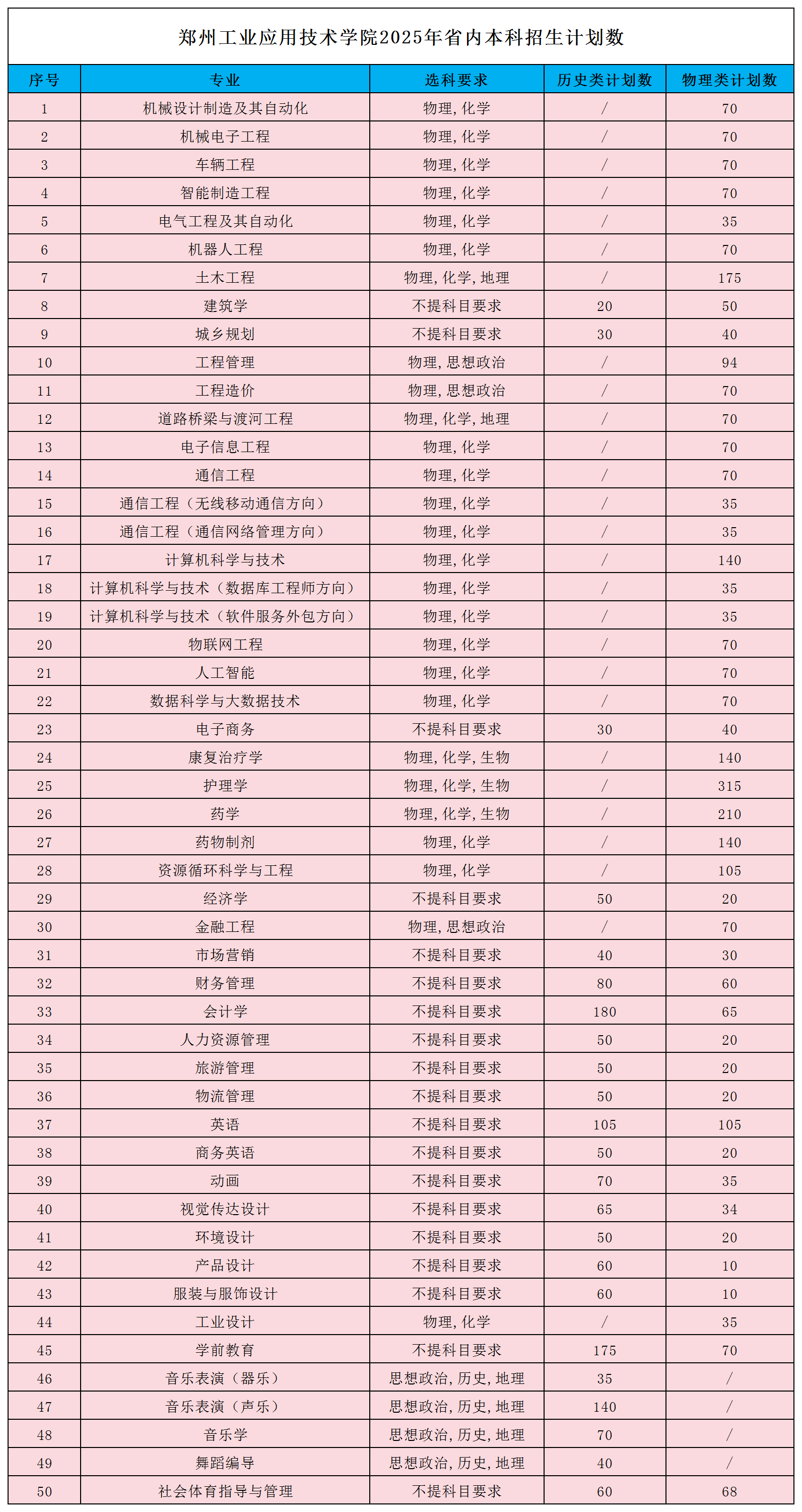 郑州工业应用技术学院2025年省内本科招生计划数

| 序号 | 专业 | 选科要求 | 历史类计划数 | 物理类计划数 |
|---|---|---|---|---|
| 1 | 机械设计制造及其自动化 | 物理，化学 | / | 70 |
| 2 | 机械电子工程 | 物理，化学 | / | 70 |
| 3 | 车辆工程 | 物理，化学 | / | 70 |
| 4 | 智能制造工程 | 物理，化学 | / | 70 |
| 5 | 电气工程及其自动化 | 物理，化学 | / | 35 |
| 6 | 机器人工程 | 物理，化学 | / | 70 |
| 7 | 土木工程 | 物理，化学，地理 | / | 175 |
| 8 | 建筑学 | 不提科目要求 | 20 | 50 |
| 9 | 城乡规划 | 不提科目要求 | 30 | 40 |
| 10 | 工程管理 | 物理，思想政治 | / | 94 |
| 11 | 工程造价 | 物理，思想政治 | / | 70 |
| 12 | 道路桥梁与渡河工程 | 物理，化学，地理 | / | 70 |
| 13 | 电子信息工程 | 物理，化学 | / | 70 |
| 14 | 通信工程 | 物理，化学 | / | 70 |
| 15 | 通信工程（无线移动通信方向） | 物理，化学 | / | 35 |
| 16 | 通信工程（通信网络管理方向） | 物理，化学 | / | 35 |
| 17 | 计算机科学与技术 | 物理，化学 | / | 140 |
| 18 | 计算机科学与技术（数据库工程师方向） | 物理，化学 | / | 35 |
| 19 | 计算机科学与技术（软件服务外包方向） | 物理，化学 | / | 35 |
| 20 | 物联网工程 | 物理，化学 | / | 70 |
| 21 | 人工智能 | 物理，化学 | / | 70 |
| 22 | 数据科学与大数据技术 | 物理，化学 | / | 70 |
| 23 | 电子商务 | 不提科目要求 | 30 | 40 |
| 24 | 康复治疗学 | 物理，化学，生物 | / | 140 |
| 25 | 护理学 | 物理，化学，生物 | / | 315 |
| 26 | 药学 | 物理，化学，生物 | / | 210 |
| 27 | 药物制剂 | 物理，化学 | / | 140 |
| 28 | 资源循环科学与工程 | 物理，化学 | / | 105 |
| 29 | 经济学 | 不提科目要求 | 50 | 20 |
| 30 | 金融工程 | 物理，思想政治 | / | 70 |
| 31 | 市场营销 | 不提科目要求 | 40 | 30 |
| 32 | 财务管理 | 不提科目要求 | 80 | 60 |
| 33 | 会计学 | 不提科目要求 | 180 | 65 |
| 34 | 人力资源管理 | 不提科目要求 | 50 | 20 |
| 35 | 旅游管理 | 不提科目要求 | 50 | 20 |
| 36 | 物流管理 | 不提科目要求 | 50 | 20 |
| 37 | 英语 | 不提科目要求 | 105 | 105 |
| 38 | 商务英语 | 不提科目要求 | 50 | 20 |
| 39 | 动画 | 不提科目要求 | 70 | 35 |
| 40 | 视觉传达设计 | 不提科目要求 | 65 | 34 |
| 41 | 环境设计 | 不提科目要求 | 50 | 20 |
| 42 | 产品设计 | 不提科目要求 | 60 | 10 |
| 43 | 服装与服饰设计 | 不提科目要求 | 60 | 10 |
| 44 | 工业设计 | 物理，化学 | / | 35 |
| 45 | 学前教育 | 不提科目要求 | 175 | 70 |
| 46 | 音乐表演（器乐） | 思想政治，历史，地理 | 35 | / |
| 47 | 音乐表演（声乐） | 思想政治，历史，地理 | 140 | / |
| 48 | 音乐学 | 思想政治，历史，地理 | 70 | / |
| 49 | 舞蹈编导 | 思想政治，历史，地理 | 40 | / |
| 50 | 社会体育指导与管理 | 不提科目要求 | 60 | 68 |